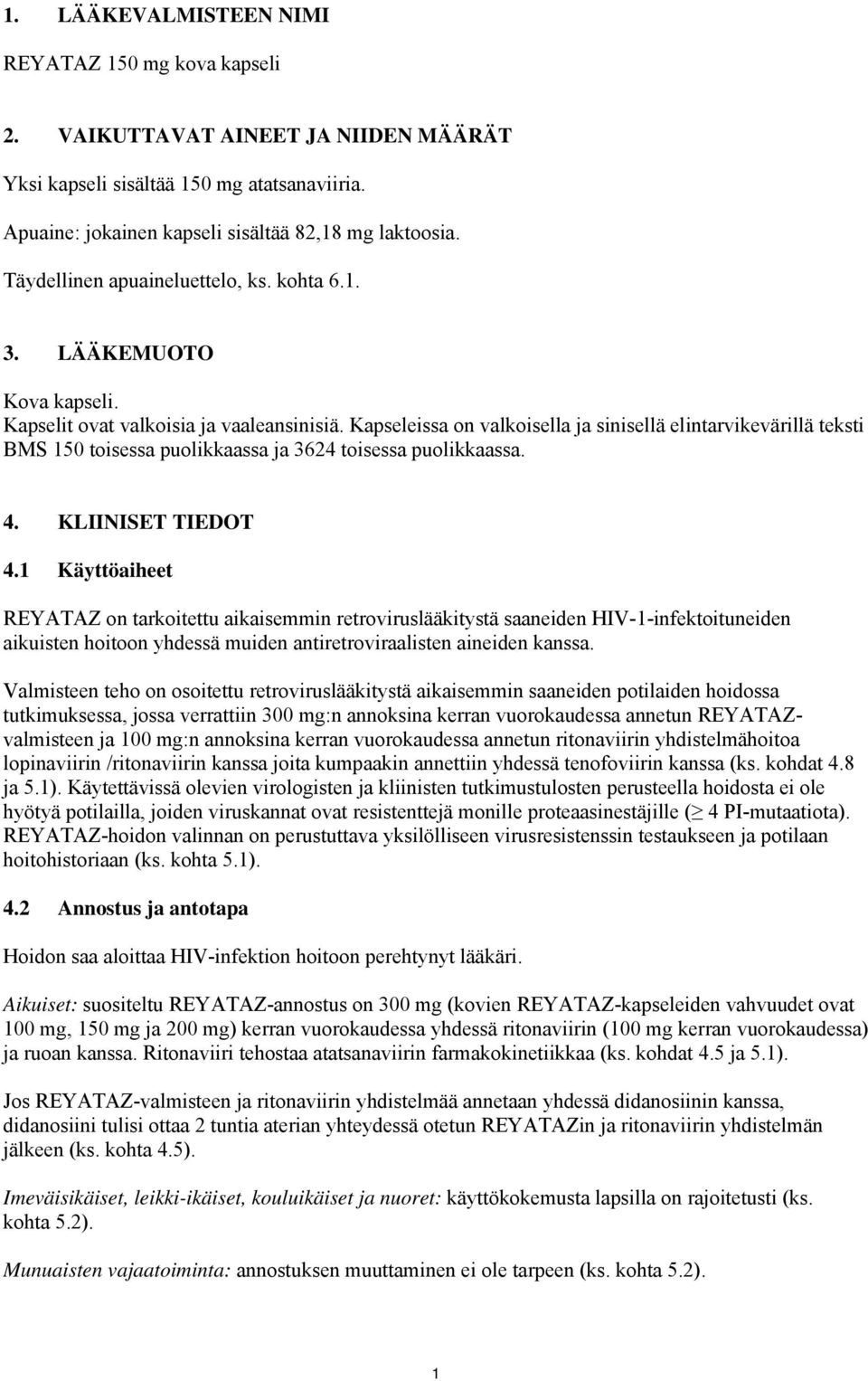 1. LÄÄKEVALMISTEEN NIMI

REYATAZ 150 mg kova kapseli

2. VAIKUTTAVAT AINEET JA NIIDEN MÄÄRÄT

Yksi kapseli sisältää 150 mg atatsanaviiria.

Apuaine: jokainen kapseli sisältää 82,18 mg laktoosia.

Täydellinen apuaineluettelo, ks. kohta 6.1.

3. LÄÄKEMUOTO

Kova kapseli.
Kapselit ovat valkoisia ja vaaleansinisiä. Kapseleissa on valkoisella ja sinisellä elintarvikevärillä teksti BMS 150 toisessa puolikkaassa ja 3624 toisessa puolikkaassa.

4. KLIINISET TIEDOT

4.1 Käyttöaiheet

REYATAZ on tarkoitettu aikaisemmin retroviruslääkitystä saaneiden HIV-1-infektoituneiden aikuisten hoitoon yhdessä muiden antiretroviraalisten aineiden kanssa.

Valmisteen teho on osoitettu retroviruslääkitystä aikaisemmin saaneiden potilaiden hoidossa tutkimuksessa, jossa verrattiin 300 mg:n annoksina kerran vuorokaudessa annetun REYATAZ-valmisteen ja 100 mg:n annoksina kerran vuorokaudessa annetun ritonaviirin yhdistelmähoitoa lopinaviirin /ritonaviirin kanssa joita kumpaakin annettiin yhdessä tenofoviirin kanssa (ks. kohdat 4.8 ja 5.1). Käytettävissä olevien virologisten ja kliinisten tutkimustulosten perusteella hoidosta ei ole hyötyä potilailla, joiden viruskannat ovat resistenttejä monille proteaasinestäjille ($\geq$ 4 PI-mutaatiota). REYATAZ-hoidon valinnan on perustuttava yksilölliseen virusresistenssin testaukseen ja potilaan hoitohistoriaan (ks. kohta 5.1).

4.2 Annostus ja antotapa

Hoidon saa aloittaa HIV-infektion hoitoon perehtynyt lääkäri.

Aikuiset: suositeltu REYATAZ-annostus on 300 mg (kovien REYATAZ-kapseleiden vahvuudet ovat 100 mg, 150 mg ja 200 mg) kerran vuorokaudessa yhdessä ritonaviirin (100 mg kerran vuorokaudessa) ja ruoan kanssa. Ritonaviiri tehostaa atatsanaviirin farmakokinetiikkaa (ks. kohdat 4.5 ja 5.1).

Jos REYATAZ-valmisteen ja ritonaviirin yhdistelmää annetaan yhdessä didanosiinin kanssa, didanosiini tulisi ottaa 2 tuntia aterian yhteydessä otetun REYATAZin ja ritonaviirin yhdistelmän jälkeen (ks. kohta 4.5).

Imeväisikäiset, leikki-ikäiset, kouluikäiset ja nuoret: käyttökokemusta lapsilla on rajoitetusti (ks. kohta 5.2).

Munuaisten vajaatoiminta: annostuksen muuttaminen ei ole tarpeen (ks. kohta 5.2).

1